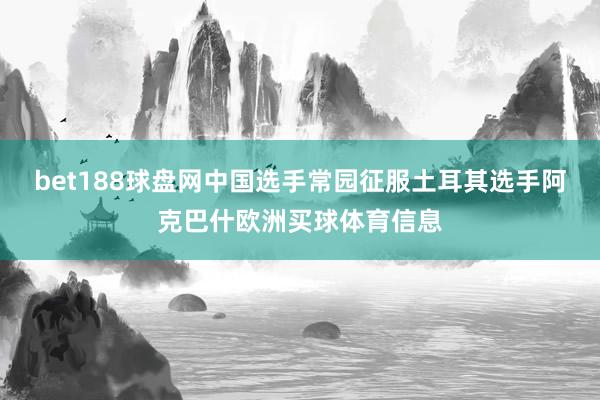 bet188球盘网中国选手常园征服土耳其选手阿克巴什欧洲买球体育信息